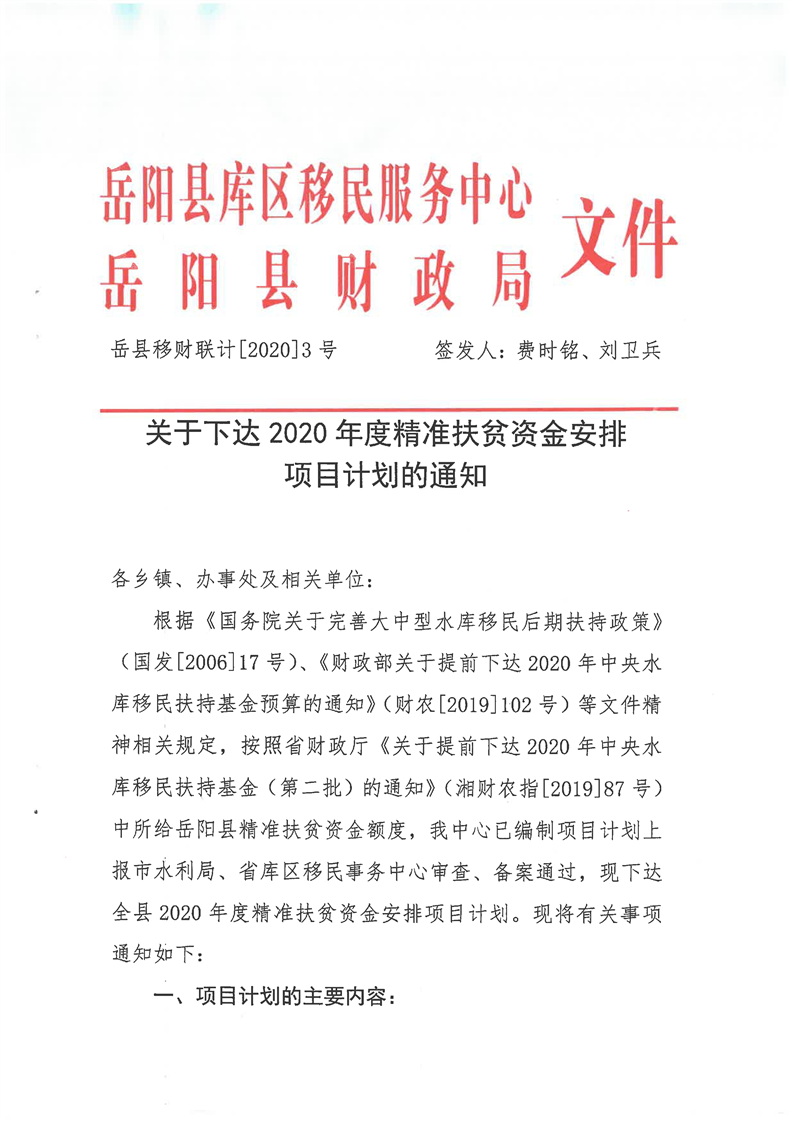 岳阳县库区移民服务中心
岳阳县财政局
文件

岳县移财联计[2020]3号　　　签发人：费时铭、刘卫兵

关于下达2020年度精准扶贫资金安排项目计划的通知

各乡镇、办事处及相关单位：

根据《国务院关于完善大中型水库移民后期扶持政策》（国发[2006]17号）、《财政部关于提前下达2020年中央水库移民扶持基金预算的通知》（财农[2019]102号）等文件精神相关规定，按照省财政厅《关于提前下达2020年中央水库移民扶持基金（第二批）的通知》（湘财农指[2019]87号）中所给岳阳县精准扶贫资金额度，我中心已编制项目计划上报市水利局、省库区移民事务中心审查、备案通过，现下达全县2020年度精准扶贫资金安排项目计划。现将有关事项通知如下：

一、项目计划的主要内容：